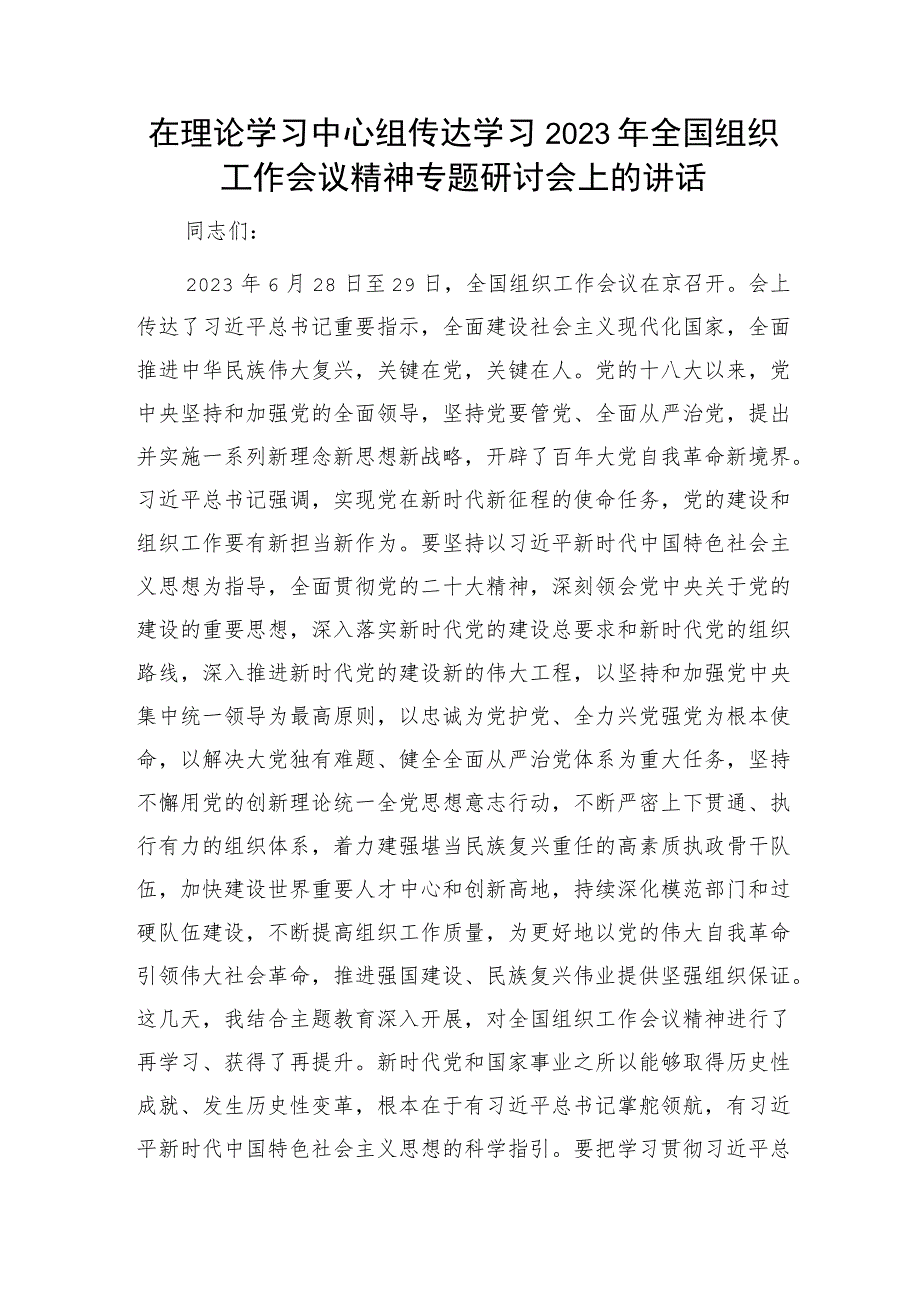 在理论学习中心组传达学习2023年全国组织工作会议精神专题研讨会上的讲话

同志们：

2023年6月28日至29日，全国组织工作会议在京召开。会上传达了习近平总书记重要指示，全面建设社会主义现代化国家，全面推进中华民族伟大复兴，关键在党，关键在人。党的十八大以来，党中央坚持和加强党的全面领导，坚持党要管党、全面从严治党，提出并实施一系列新理念新思想新战略，开辟了百年大党自我革命新境界。习近平总书记强调，实现党在新时代新征程的使命任务，党的建设和组织工作要有新担当新作为。要坚持以习近平新时代中国特色社会主义思想为指导，全面贯彻党的二十大精神，深刻领会党中央关于党的建设的重要思想，深入落实新时代党的建设总要求和新时代党的组织路线，深入推进新时代党的建设新的伟大工程，以坚持和加强党中央集中统一领导为最高原则，以忠诚为党护党、全力兴党强党为根本使命，以解决大党独有难题、健全全面从严治党体系为重大任务，坚持不懈用党的创新理论统一全党思想意志行动，不断严密上下贯通、执行有力的组织体系，着力建强堪当民族复兴重任的高素质执政骨干队伍，加快建设世界重要人才中心和创新高地，持续深化模范部门和过硬队伍建设，不断提高组织工作质量，为更好地以党的伟大自我革命引领伟大社会革命，推进强国建设、民族复兴伟业提供坚强组织保证。这几天，我结合主题教育深入开展，对全国组织工作会议精神进行了再学习、获得了再提升。新时代党和国家事业之所以能够取得历史性成就、发生历史性变革，根本在于有习近平总书记掌舵领航，有习近平新时代中国特色社会主义思想的科学指引。要把学习贯彻习近平总